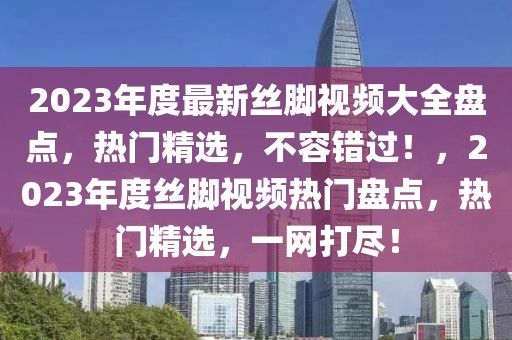 2023年度最新丝脚视频大全盘点，热门精选，不容错过！，2023年度丝脚视频热门盘点，热门精选，一网打尽！